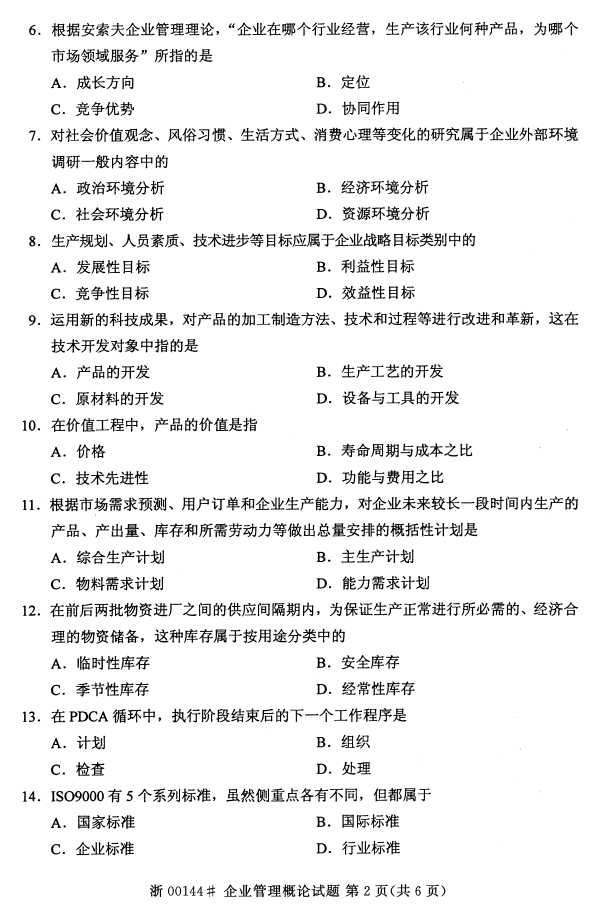 6. 根据安索夫企业管理理论，“企业在哪个行业经营，生产该行业何种产品，为哪个市场领域服务”所指的是

A. 成长方向　　B. 定位

C. 竞争优势　　D. 协同作用

7. 对社会价值观念、风俗习惯、生活方式、消费心理等变化的研究属于企业外部环境调研一般内容中的

A. 政治环境分析　　B. 经济环境分析

C. 社会环境分析　　D. 资源环境分析

8. 生产规划、人员素质、技术进步等目标应属于企业战略目标类别中的

A. 发展性目标　　B. 利益性目标

C. 竞争性目标　　D. 效益性目标

9. 运用新的科技成果，对产品的加工制造方法、技术和过程等进行改进和革新，这在技术开发对象中指的是

A. 产品的开发　　B. 生产工艺的开发

C. 原材料的开发　　D. 设备与工具的开发

10. 在价值工程中，产品的价值是指

A. 价格　　B. 寿命周期与成本之比

C. 技术先进性　　D. 功能与费用之比

11. 根据市场需求预测、用户订单和企业生产能力，对企业未来较长一段时间内生产的产品、产出量、库存和所需劳动力等做出总量安排的概括性计划是

A. 综合生产计划　　B. 主生产计划

C. 物料需求计划　　D. 能力需求计划

12. 在前后两批物资进厂之间的供应间隔期内，为保证生产正常进行所必需的、经济合理的物资储备，这种库存属于按用途分类中的

A. 临时性库存　　B. 安全库存

C. 季节性库存　　D. 经常性库存

13. 在 PDCA 循环中，执行阶段结束后的下一个工作程序是

A. 计划　　B. 组织

C. 检查　　D. 处理

14. ISO9000 有 5 个系列标准，虽然侧重点各有不同，但都属于

A. 国家标准　　B. 国际标准

C. 企业标准　　D. 行业标准

浙 00144# 企业管理概论试题 第 2 页(共 6 页)